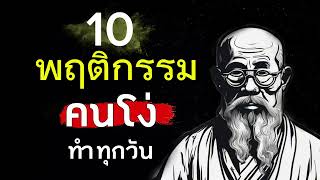 10
พฤติกรรม
คนโง่
ทำ ทุกวัน